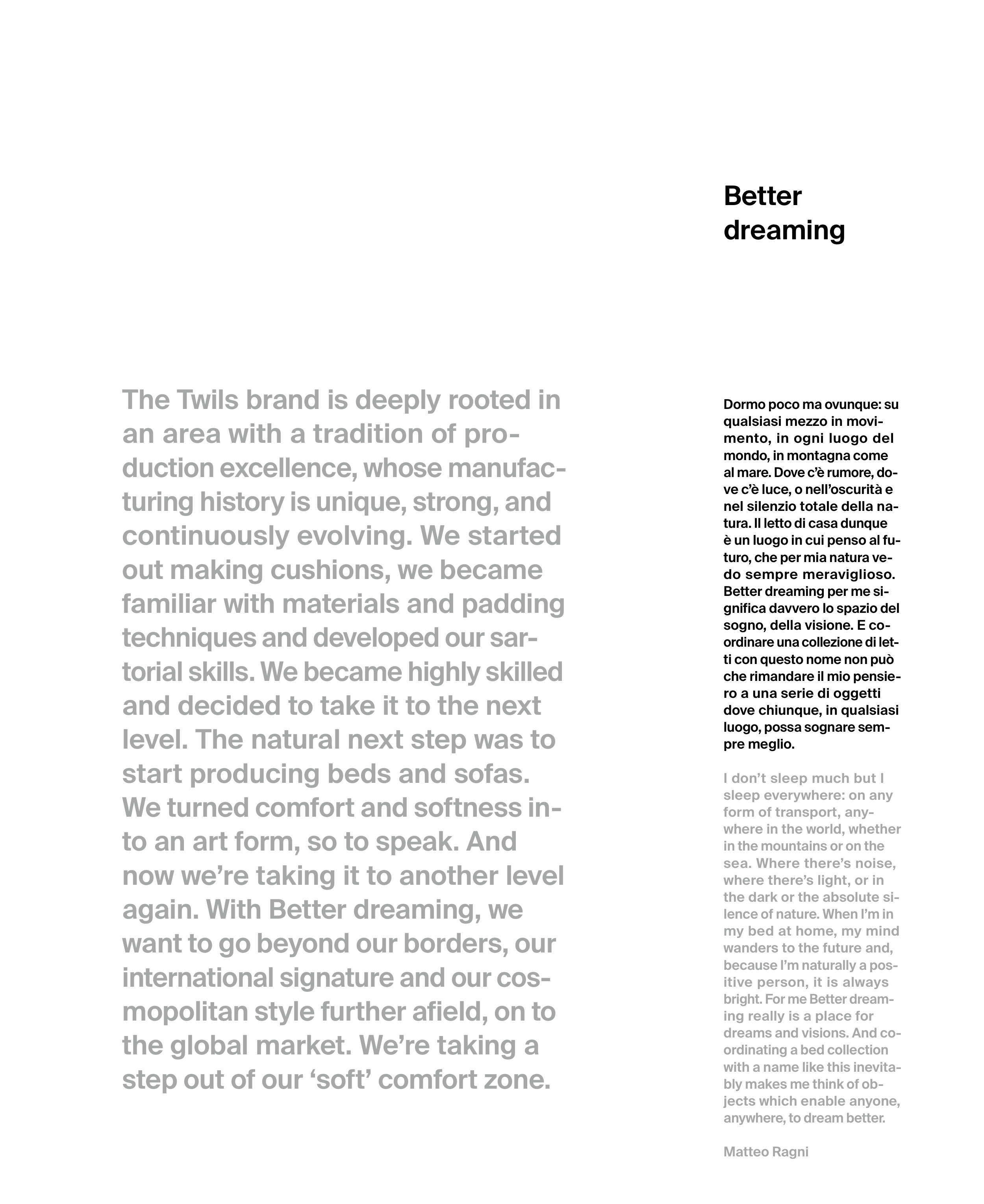 Better dreaming

The Twils brand is deeply rooted in an area with a tradition of production excellence, whose manufacturing history is unique, strong, and continuously evolving. We started out making cushions, we became familiar with materials and padding techniques and developed our sartorial skills. We became highly skilled and decided to take it to the next level. The natural next step was to start producing beds and sofas. We turned comfort and softness into an art form, so to speak. And now we're taking it to another level again. With Better dreaming, we want to go beyond our borders, our international signature and our cosmopolitan style further afield, on to the global market. We're taking a step out of our 'soft' comfort zone.

Dormo poco ma ovunque: su qualsiasi mezzo in movimento, in ogni luogo del mondo, in montagna come al mare. Dove c'è rumore, dove c'è luce, o nell'oscurità e nel silenzio totale della natura. Il letto di casa dunque è un luogo in cui penso al futuro, che per mia natura vedo sempre meraviglioso. Better dreaming per me significa davvero lo spazio del sogno, della visione. E coordinare una collezione di letti con questo nome non può che rimandare il mio pensiero a una serie di oggetti dove chiunque, in qualsiasi luogo, possa sognare sempre meglio.

I don't sleep much but I sleep everywhere: on any form of transport, anywhere in the world, whether in the mountains or on the sea. Where there's noise, where there's light, or in the dark or the absolute silence of nature. When I'm in my bed at home, my mind wanders to the future and, because I'm naturally a positive person, it is always bright. For me Better dreaming really is a place for dreams and visions. And coordinating a bed collection with a name like this inevitably makes me think of objects which enable anyone, anywhere, to dream better.

Matteo Ragni